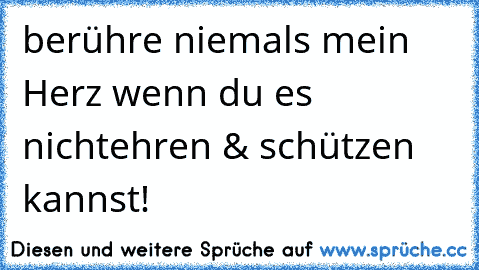 berühre niemals mein Herz wenn du es nichtehren & schützen kannst!

Diesen und weitere Sprüche auf www.sprüche.cc